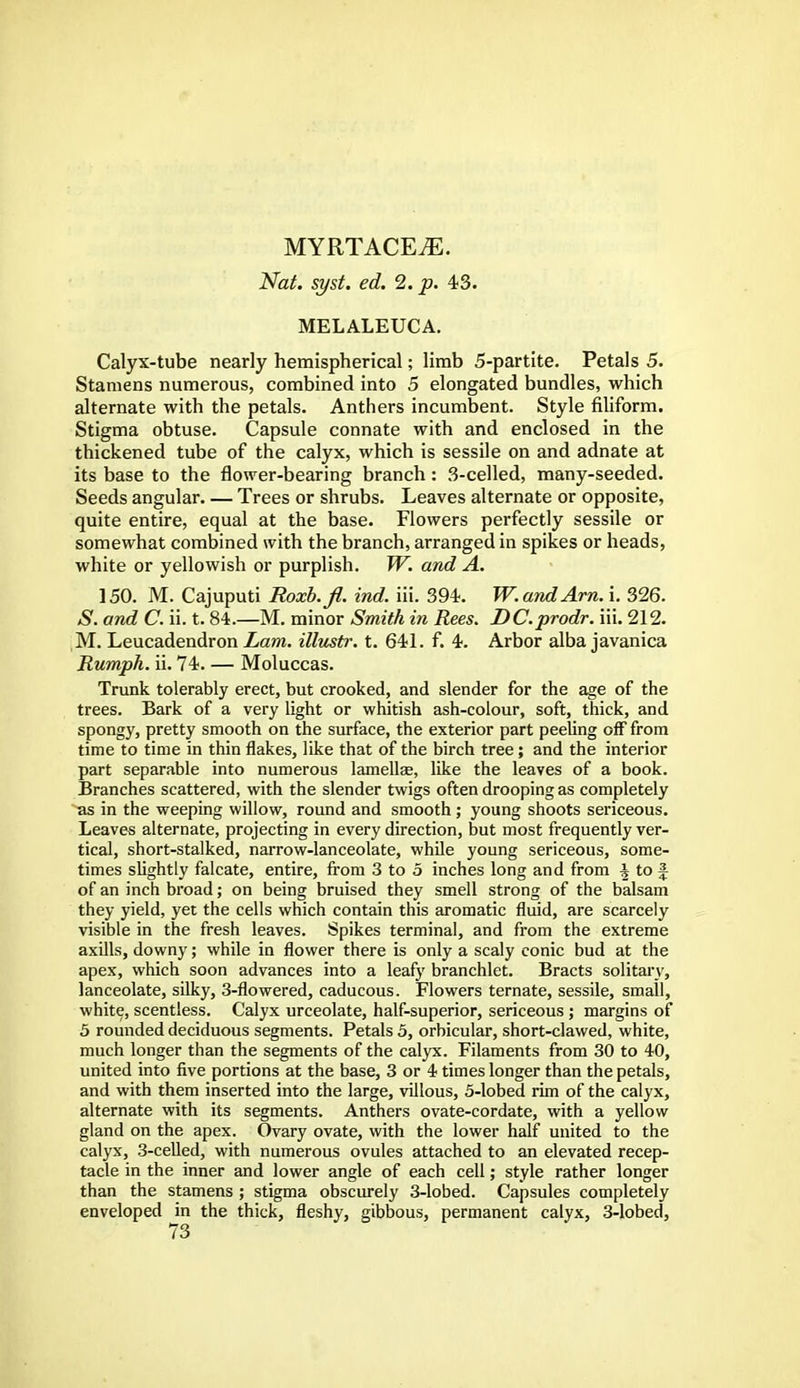 MYRTACEÆ.

Nat. syst. ed. 2. p. 43.

MELALEUCA.

Calyx-tube nearly hemispherical; limb 5-partite. Petals 5. Stamens numerous, combined into 5 elongated bundles, which alternate with the petals. Anthers incumbent. Style filiform. Stigma obtuse. Capsule connate with and enclosed in the thickened tube of the calyx, which is sessile on and adnate at its base to the flower-bearing branch: 3-celled, many-seeded. Seeds angular. — Trees or shrubs. Leaves alternate or opposite, quite entire, equal at the base. Flowers perfectly sessile or somewhat combined with the branch, arranged in spikes or heads, white or yellowish or purplish. W. and A.

150. M. Cajuputi Roxb. fl. ind. iii. 394. W. and Arn. i. 326. S. and C. ii. t. 84.—M. minor Smith in Rees. DC. prodr. iii. 212. M. Leucadendron Lam. illustr. t. 641. f. 4. Arbor alba javanica Rumph. ii. 74. — Moluccas.

Trunk tolerably erect, but crooked, and slender for the age of the trees. Bark of a very light or whitish ash-colour, soft, thick, and spongy, pretty smooth on the surface, the exterior part peeling off from time to time in thin flakes, like that of the birch tree; and the interior part separable into numerous lamellæ, like the leaves of a book. Branches scattered, with the slender twigs often drooping as completely as in the weeping willow, round and smooth; young shoots sericeous. Leaves alternate, projecting in every direction, but most frequently vertical, short-stalked, narrow-lanceolate, while young sericeous, sometimes slightly falcate, entire, from 3 to 5 inches long and from $\frac{1}{2}$ to $\frac{3}{4}$ of an inch broad; on being bruised they smell strong of the balsam they yield, yet the cells which contain this aromatic fluid, are scarcely visible in the fresh leaves. Spikes terminal, and from the extreme axills, downy; while in flower there is only a scaly conic bud at the apex, which soon advances into a leafy branchlet. Bracts solitary, lanceolate, silky, 3-flowered, caducous. Flowers ternate, sessile, small, white, scentless. Calyx urceolate, half-superior, sericeous; margins of 5 rounded deciduous segments. Petals 5, orbicular, short-clawed, white, much longer than the segments of the calyx. Filaments from 30 to 40, united into five portions at the base, 3 or 4 times longer than the petals, and with them inserted into the large, villous, 5-lobed rim of the calyx, alternate with its segments. Anthers ovate-cordate, with a yellow gland on the apex. Ovary ovate, with the lower half united to the calyx, 3-celled, with numerous ovules attached to an elevated receptacle in the inner and lower angle of each cell; style rather longer than the stamens; stigma obscurely 3-lobed. Capsules completely enveloped in the thick, fleshy, gibbous, permanent calyx, 3-lobed,
73